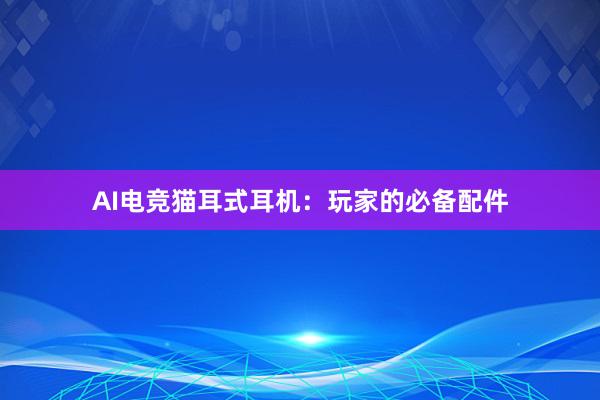 AI电竞猫耳式耳机：玩家的必备配件